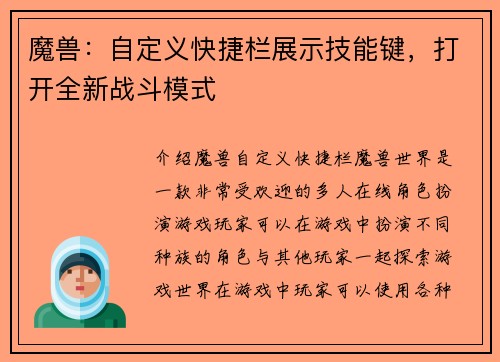 魔兽：自定义快捷栏展示技能键，打开全新战斗模式

介绍魔兽自定义快捷栏魔兽世界是一款非常受欢迎的多人在线角色扮演游戏玩家可以在游戏中扮演不同种族的角色与其他玩家一起探索游戏世界在游戏中玩家可以使用各种